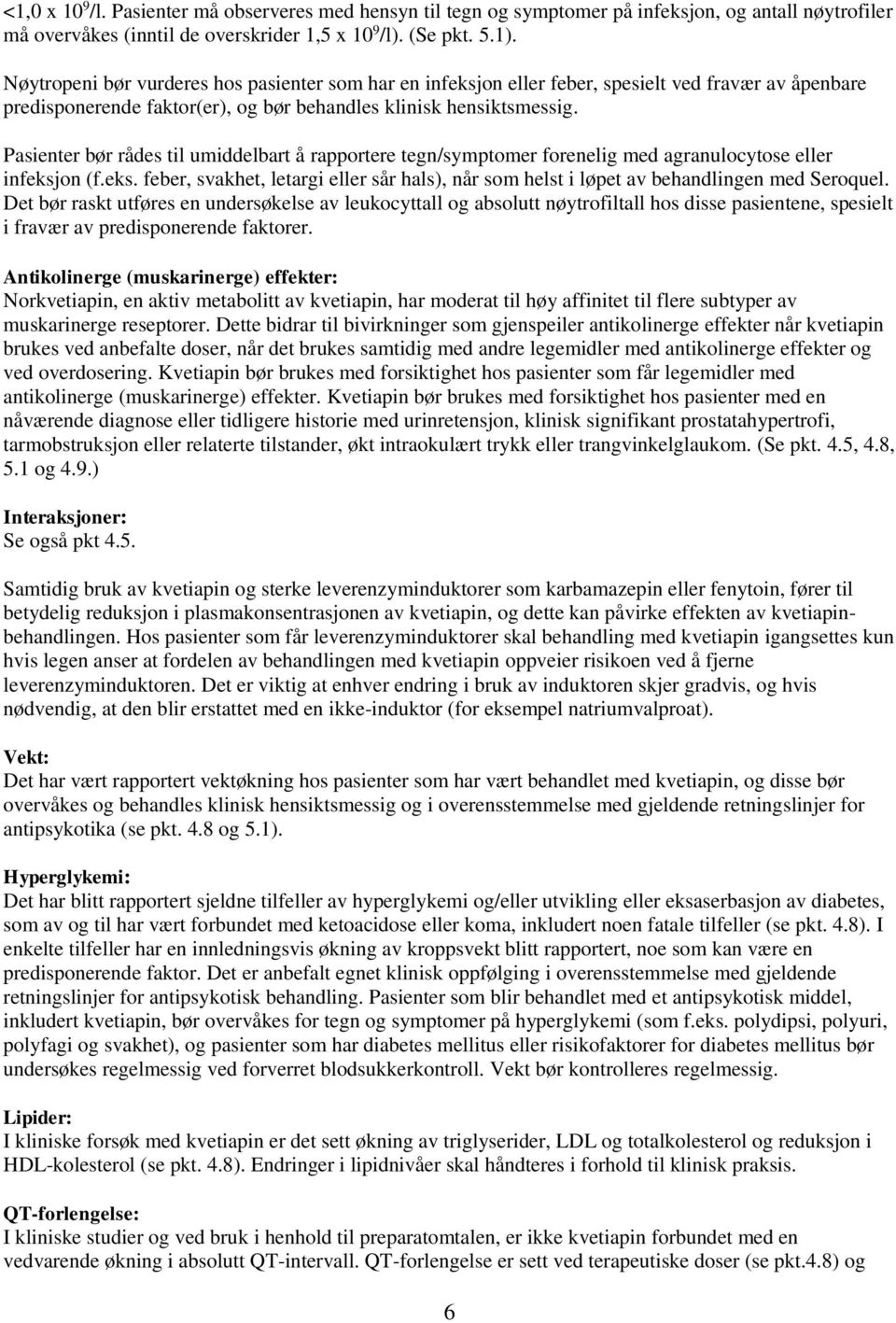 <1,0 x $10^9$/l. Pasienter må observeres med hensyn til tegn og symptomer på infeksjon, og antall nøytrofiler må overvåkes (inntil de overskrider 1,5 x $10^9$/l). (Se pkt. 5.1).

Nøytropeni bør vurderes hos pasienter som har en infeksjon eller feber, spesielt ved fravær av åpenbare predisponerende faktor(er), og bør behandles klinisk hensiktsmessig.

Pasienter bør rådes til umiddelbart å rapportere tegn/symptomer forenelig med agranulocytose eller infeksjon (f.eks. feber, svakhet, letargi eller sår hals), når som helst i løpet av behandlingen med Seroquel. Det bør raskt utføres en undersøkelse av leukocyttall og absolutt nøytrofiltall hos disse pasientene, spesielt i fravær av predisponerende faktorer.

Antikolinerge (muskarinerge) effekter:
Norkvetiapin, en aktiv metabolitt av kvetiapin, har moderat til høy affinitet til flere subtyper av muskarinerge reseptorer. Dette bidrar til bivirkninger som gjenspeiler antikolinerge effekter når kvetiapin brukes ved anbefalte doser, når det brukes samtidig med andre legemidler med antikolinerge effekter og ved overdosering. Kvetiapin bør brukes med forsiktighet hos pasienter som får legemidler med antikolinerge (muskarinerge) effekter. Kvetiapin bør brukes med forsiktighet hos pasienter med en nåværende diagnose eller tidligere historie med urinretensjon, klinisk signifikant prostatahypertrofi, tarmobstruksjon eller relaterte tilstander, økt intraokulært trykk eller trangvinkelglaukom. (Se pkt. 4.5, 4.8, 5.1 og 4.9.)

Interaksjoner:
Se også pkt 4.5.

Samtidig bruk av kvetiapin og sterke leverenzyminduktorer som karbamazepin eller fenytoin, fører til betydelig reduksjon i plasmakonsentrasjonen av kvetiapin, og dette kan påvirke effekten av kvetiapinbehandlingen. Hos pasienter som får leverenzyminduktorer skal behandling med kvetiapin igangsettes kun hvis legen anser at fordelen av behandlingen med kvetiapin oppveier risikoen ved å fjerne leverenzyminduktoren. Det er viktig at enhver endring i bruk av induktoren skjer gradvis, og hvis nødvendig, at den blir erstattet med en ikke-induktor (for eksempel natriumvalproat).

Vekt:
Det har vært rapportert vektøkning hos pasienter som har vært behandlet med kvetiapin, og disse bør overvåkes og behandles klinisk hensiktsmessig og i overensstemmelse med gjeldende retningslinjer for antipsykotika (se pkt. 4.8 og 5.1).

Hyperglykemi:
Det har blitt rapportert sjeldne tilfeller av hyperglykemi og/eller utvikling eller eksaserbasjon av diabetes, som av og til har vært forbundet med ketoacidose eller koma, inkludert noen fatale tilfeller (se pkt. 4.8). I enkelte tilfeller har en innledningsvis økning av kroppsvekt blitt rapportert, noe som kan være en predisponerende faktor. Det er anbefalt egnet klinisk oppfølging i overensstemmelse med gjeldende retningslinjer for antipsykotisk behandling. Pasienter som blir behandlet med et antipsykotisk middel, inkludert kvetiapin, bør overvåkes for tegn og symptomer på hyperglykemi (som f.eks. polydipsi, polyuri, polyfagi og svakhet), og pasienter som har diabetes mellitus eller risikofaktorer for diabetes mellitus bør undersøkes regelmessig ved forverret blodsukkerkontroll. Vekt bør kontrolleres regelmessig.

Lipider:
I kliniske forsøk med kvetiapin er det sett økning av triglyserider, LDL og totalkolesterol og reduksjon i HDL-kolesterol (se pkt. 4.8). Endringer i lipidnivåer skal håndteres i forhold til klinisk praksis.

QT-forlengelse:
I kliniske studier og ved bruk i henhold til preparatomtalen, er ikke kvetiapin forbundet med en vedvarende økning i absolutt QT-intervall. QT-forlengelse er sett ved terapeutiske doser (se pkt.4.8) og

6